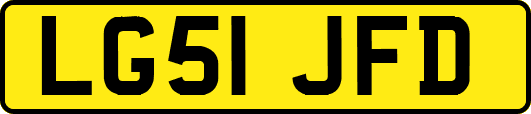 LG51 JFD